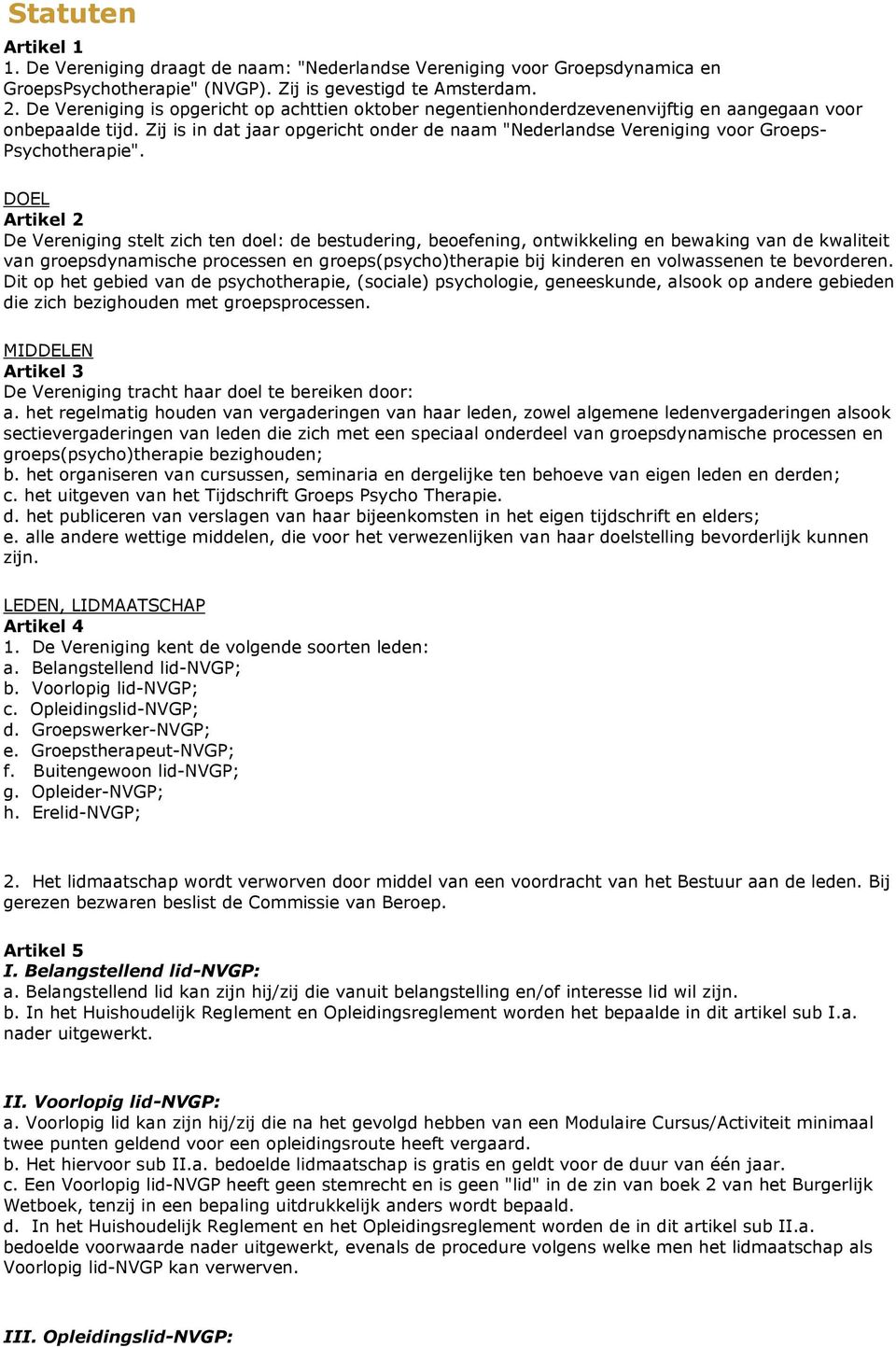 Statuten

Artikel 1
1. De Vereniging draagt de naam: "Nederlandse Vereniging voor Groepsdynamica en GroepsPsychotherapie" (NVGP). Zij is gevestigd te Amsterdam.
2. De Vereniging is opgericht op achttien oktober negentienhonderdzevenenvijftig en aangegaan voor onbepaalde tijd. Zij is in dat jaar opgericht onder de naam "Nederlandse Vereniging voor Groeps-Psychotherapie".

DOEL
Artikel 2
De Vereniging stelt zich ten doel: de bestudering, beoefening, ontwikkeling en bewaking van de kwaliteit van groepsdynamische processen en groeps(psycho)therapie bij kinderen en volwassenen te bevorderen. Dit op het gebied van de psychotherapie, (sociale) psychologie, geneeskunde, alsook op andere gebieden die zich bezighouden met groepsprocessen.

MIDDELEN
Artikel 3
De Vereniging tracht haar doel te bereiken door:
a. het regelmatig houden van vergaderingen van haar leden, zowel algemene ledenvergaderingen alsook sectievergaderingen van leden die zich met een speciaal onderdeel van groepsdynamische processen en groeps(psycho)therapie bezighouden;
b. het organiseren van cursussen, seminaria en dergelijke ten behoeve van eigen leden en derden;
c. het uitgeven van het Tijdschrift Groeps Psycho Therapie.
d. het publiceren van verslagen van haar bijeenkomsten in het eigen tijdschrift en elders;
e. alle andere wettige middelen, die voor het verwezenlijken van haar doelstelling bevorderlijk kunnen zijn.

LEDEN, LIDMAATSCHAP
Artikel 4
1. De Vereniging kent de volgende soorten leden:
a. Belangstellend lid-NVGP;
b. Voorlopig lid-NVGP;
c. Opleidingslid-NVGP;
d. Groepswerker-NVGP;
e. Groepstherapeut-NVGP;
f. Buitengewoon lid-NVGP;
g. Opleider-NVGP;
h. Erelid-NVGP;

2. Het lidmaatschap wordt verworven door middel van een voordracht van het Bestuur aan de leden. Bij gerezen bezwaren beslist de Commissie van Beroep.

Artikel 5
I. Belangstellend lid-NVGP:
a. Belangstellend lid kan zijn hij/zij die vanuit belangstelling en/of interesse lid wil zijn.
b. In het Huishoudelijk Reglement en Opleidingsreglement worden het bepaalde in dit artikel sub I.a. nader uitgewerkt.

II. Voorlopig lid-NVGP:
a. Voorlopig lid kan zijn hij/zij die na het gevolgd hebben van een Modulaire Cursus/Activiteit minimaal twee punten geldend voor een opleidingsroute heeft vergaard.
b. Het hiervoor sub II.a. bedoelde lidmaatschap is gratis en geldt voor de duur van één jaar.
c. Een Voorlopig lid-NVGP heeft geen stemrecht en is geen "lid" in de zin van boek 2 van het Burgerlijk Wetboek, tenzij in een bepaling uitdrukkelijk anders wordt bepaald.
d. In het Huishoudelijk Reglement en het Opleidingsreglement worden de in dit artikel sub II.a. bedoelde voorwaarde nader uitgewerkt, evenals de procedure volgens welke men het lidmaatschap als Voorlopig lid-NVGP kan verwerven.

III. Opleidingslid-NVGP: